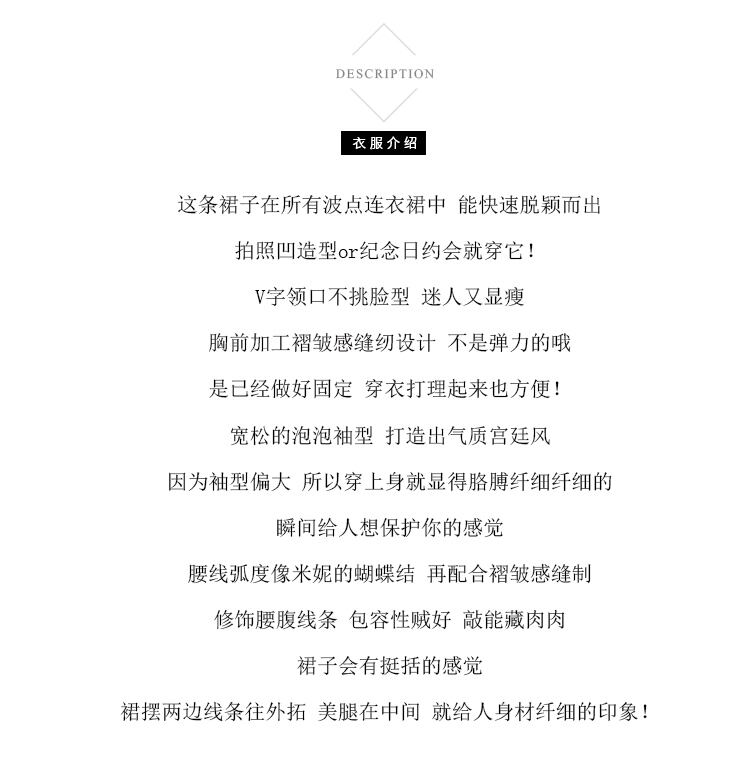 DESCRIPTION

衣服介绍

这条裙子在所有波点连衣裙中 能快速脱颖而出

拍照凹造型or纪念日约会就穿它！

V字领口不挑脸型 迷人又显瘦

胸前加工褶皱感缝纫设计 不是弹力的哦

是已经做好固定 穿衣打理起来也方便！

宽松的泡泡袖型 打造出气质宫廷风

因为袖型偏大 所以穿上身就显得胳膊纤细纤细的

瞬间给人想保护你的感觉

腰线弧度像米妮的蝴蝶结 再配合褶皱感缝制

修饰腰腹线条 包容性贼好 敲能藏肉肉

裙子会有挺括的感觉

裙摆两边线条往外拓 美腿在中间 就给人身材纤细的印象！